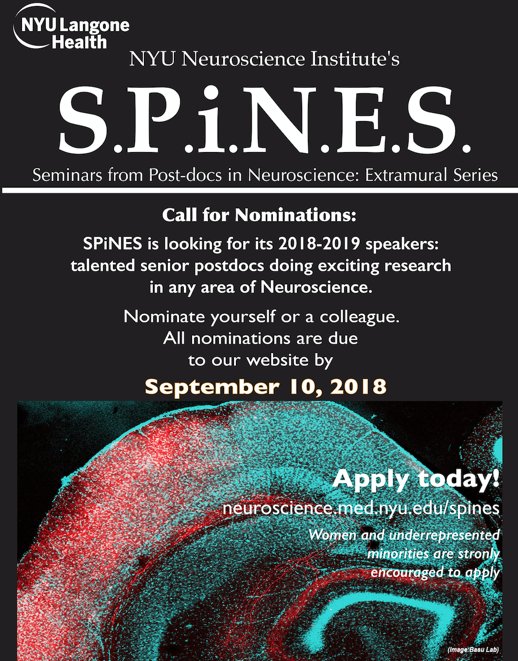 NYU Langone Health

NYU Neuroscience Institute's

S.P.i.N.E.S.

Seminars from Post-docs in Neuroscience: Extramural Series

Call for Nominations:

SPiNES is looking for its 2018-2019 speakers: talented senior postdocs doing exciting research in any area of Neuroscience.

Nominate yourself or a colleague. All nominations are due to our website by

September 10, 2018

Apply today!

neuroscience.med.nyu.edu/spines

Women and underrepresented minorities are stronly encouraged to apply

(Image:Basu Lab)